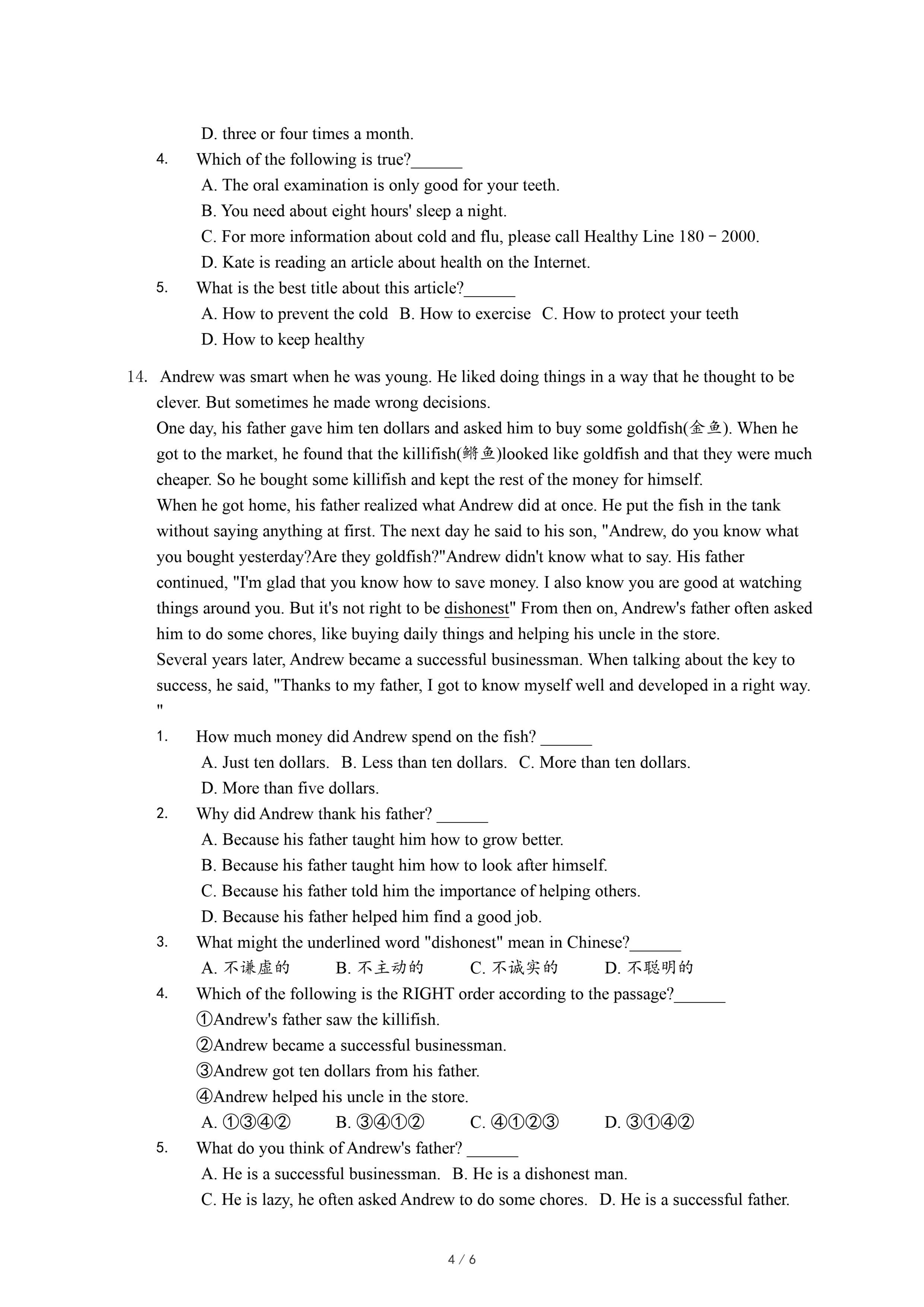 D. three or four times a month.

4. Which of the following is true?______

A. The oral examination is only good for your teeth.

B. You need about eight hours' sleep a night.

C. For more information about cold and flu, please call Healthy Line 180－2000.

D. Kate is reading an article about health on the Internet.

5. What is the best title about this article?______

A. How to prevent the cold  B. How to exercise  C. How to protect your teeth

D. How to keep healthy

14. Andrew was smart when he was young. He liked doing things in a way that he thought to be clever. But sometimes he made wrong decisions.

One day, his father gave him ten dollars and asked him to buy some goldfish(金鱼). When he got to the market, he found that the killifish(鳉鱼)looked like goldfish and that they were much cheaper. So he bought some killifish and kept the rest of the money for himself.

When he got home, his father realized what Andrew did at once. He put the fish in the tank without saying anything at first. The next day he said to his son, "Andrew, do you know what you bought yesterday?Are they goldfish?"Andrew didn't know what to say. His father continued, "I'm glad that you know how to save money. I also know you are good at watching things around you. But it's not right to be dishonest" From then on, Andrew's father often asked him to do some chores, like buying daily things and helping his uncle in the store.

Several years later, Andrew became a successful businessman. When talking about the key to success, he said, "Thanks to my father, I got to know myself well and developed in a right way. "

1. How much money did Andrew spend on the fish? ______

A. Just ten dollars.  B. Less than ten dollars.  C. More than ten dollars.

D. More than five dollars.

2. Why did Andrew thank his father? ______

A. Because his father taught him how to grow better.

B. Because his father taught him how to look after himself.

C. Because his father told him the importance of helping others.

D. Because his father helped him find a good job.

3. What might the underlined word "dishonest" mean in Chinese?______

A. 不谦虚的  B. 不主动的  C. 不诚实的  D. 不聪明的

4. Which of the following is the RIGHT order according to the passage?______

①Andrew's father saw the killifish.

②Andrew became a successful businessman.

③Andrew got ten dollars from his father.

④Andrew helped his uncle in the store.

A. ①③④②  B. ③④①②  C. ④①②③  D. ③①④②

5. What do you think of Andrew's father? ______

A. He is a successful businessman.  B. He is a dishonest man.

C. He is lazy, he often asked Andrew to do some chores.  D. He is a successful father.

4 / 6